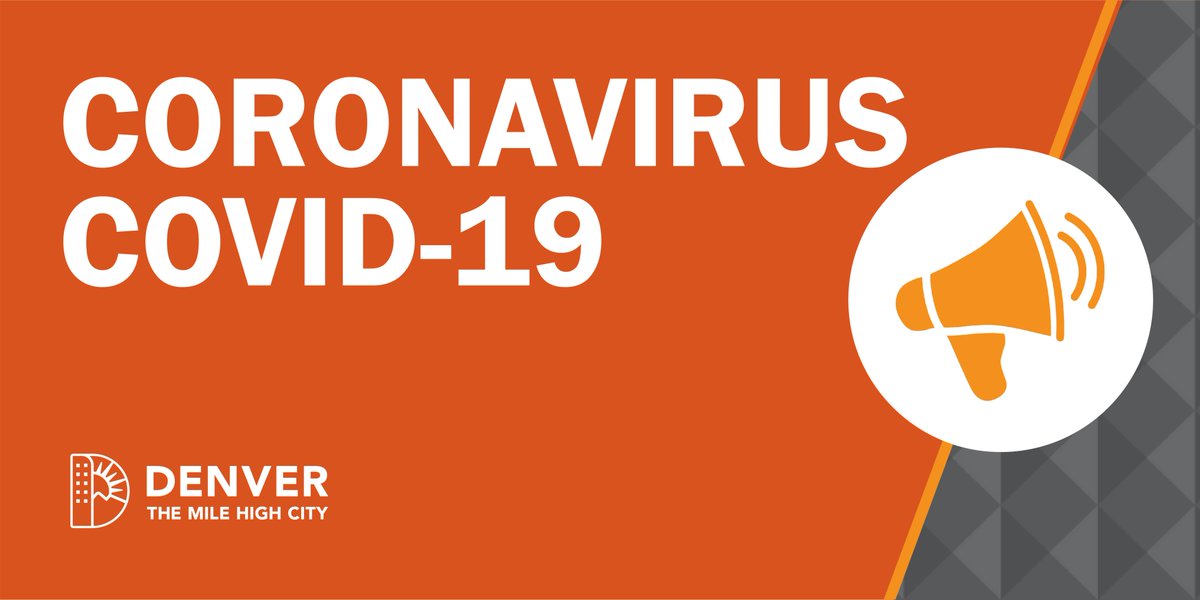 CORONAVIRUS
COVID-19

DENVER
THE MILE HIGH CITY